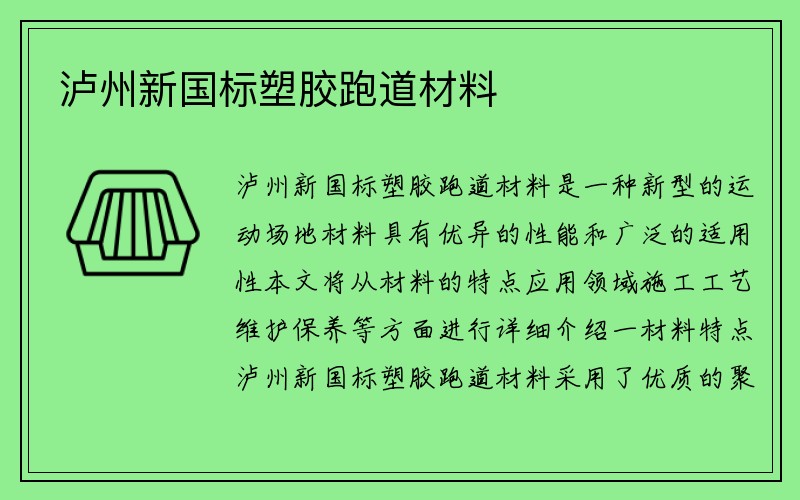 泸州新国标塑胶跑道材料

泸州新国标塑胶跑道材料是一种新型的运动场地材料具有优异的性能和广泛的适用性本文将从材料的特点应用领域施工工艺维护保养等方面进行详细介绍一材料特点泸州新国标塑胶跑道材料采用了优质的聚